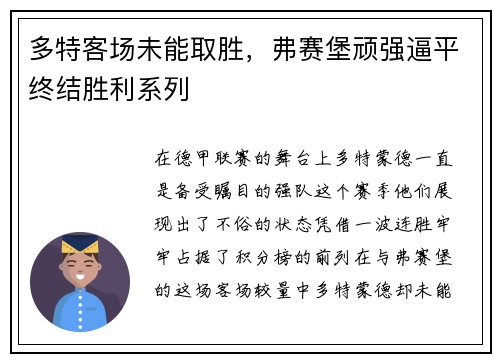 多特客场未能取胜，弗赛堡顽强逼平终结胜利系列

在德甲联赛的舞台上多特蒙德一直是备受瞩目的强队这个赛季他们展现出了不俗的状态凭借一波连胜牢牢占据了积分榜的前列在与弗赛堡的这场客场较量中多特蒙德却未能